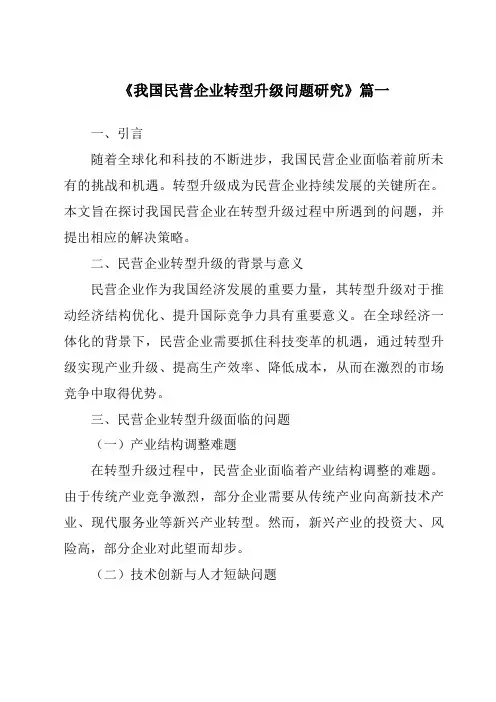 《我国民营企业转型升级问题研究》篇一

一、引言

随着全球化和科技的不断进步，我国民营企业面临着前所未有的挑战和机遇。转型升级成为民营企业持续发展的关键所在。本文旨在探讨我国民营企业在转型升级过程中所遇到的问题，并提出相应的解决策略。

二、民营企业转型升级的背景与意义

民营企业作为我国经济发展的重要力量，其转型升级对于推动经济结构优化、提升国际竞争力具有重要意义。在全球经济一体化的背景下，民营企业需要抓住科技变革的机遇，通过转型升级实现产业升级、提高生产效率、降低成本，从而在激烈的市场竞争中取得优势。

三、民营企业转型升级面临的问题

（一）产业结构调整难题

在转型升级过程中，民营企业面临着产业结构调整的难题。由于传统产业竞争激烈，部分企业需要从传统产业向高新技术产业、现代服务业等新兴产业转型。然而，新兴产业的投资大、风险高，部分企业对此望而却步。

（二）技术创新与人才短缺问题